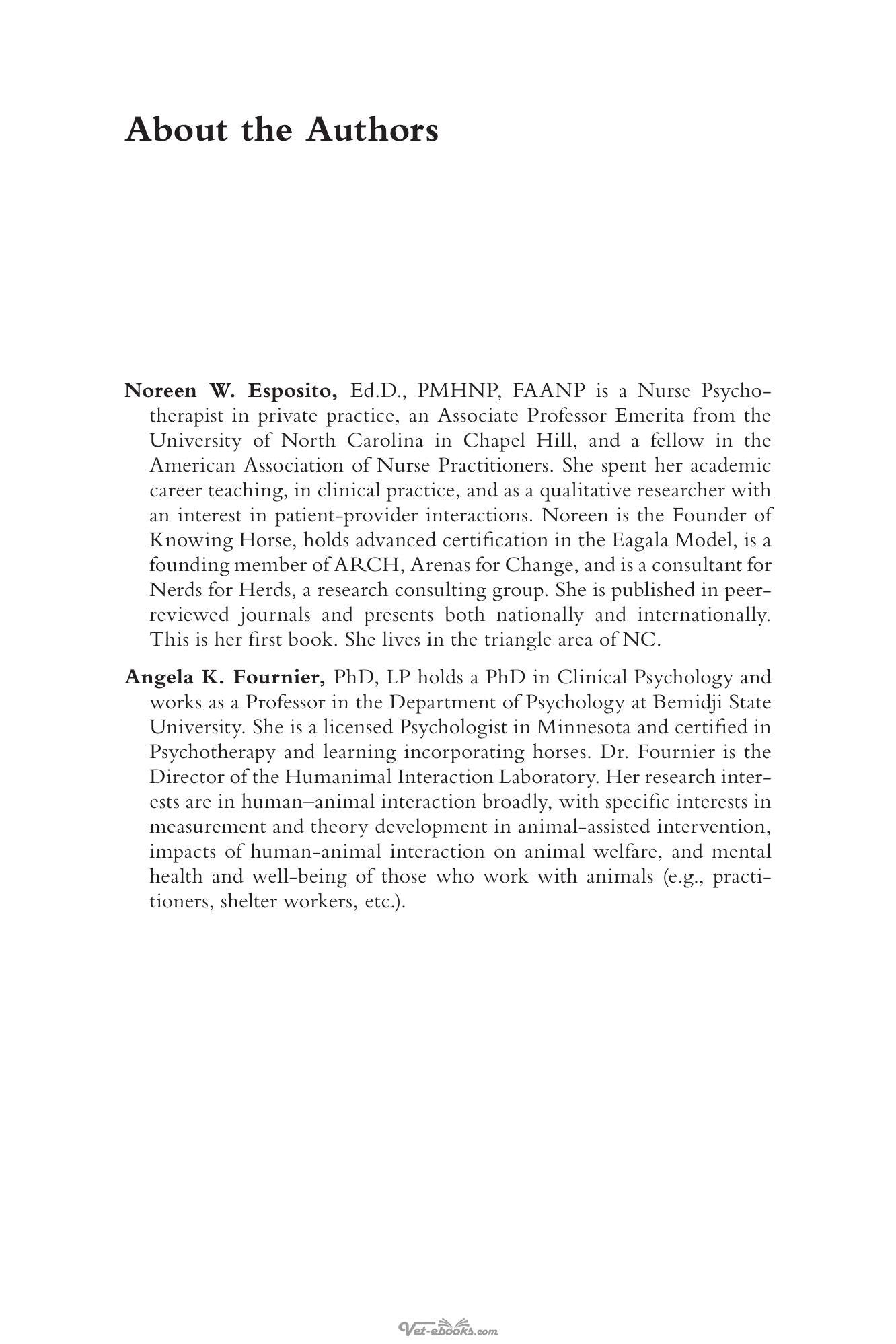 About the Authors

Noreen W. Esposito, Ed.D., PMHNP, FAANP is a Nurse Psychotherapist in private practice, an Associate Professor Emerita from the University of North Carolina in Chapel Hill, and a fellow in the American Association of Nurse Practitioners. She spent her academic career teaching, in clinical practice, and as a qualitative researcher with an interest in patient-provider interactions. Noreen is the Founder of Knowing Horse, holds advanced certification in the Eagala Model, is a founding member of ARCH, Arenas for Change, and is a consultant for Nerds for Herds, a research consulting group. She is published in peer-reviewed journals and presents both nationally and internationally. This is her first book. She lives in the triangle area of NC.

Angela K. Fournier, PhD, LP holds a PhD in Clinical Psychology and works as a Professor in the Department of Psychology at Bemidji State University. She is a licensed Psychologist in Minnesota and certified in Psychotherapy and learning incorporating horses. Dr. Fournier is the Director of the Humanimal Interaction Laboratory. Her research interests are in human–animal interaction broadly, with specific interests in measurement and theory development in animal-assisted intervention, impacts of human-animal interaction on animal welfare, and mental health and well-being of those who work with animals (e.g., practitioners, shelter workers, etc.).

Vet-ebooks.com